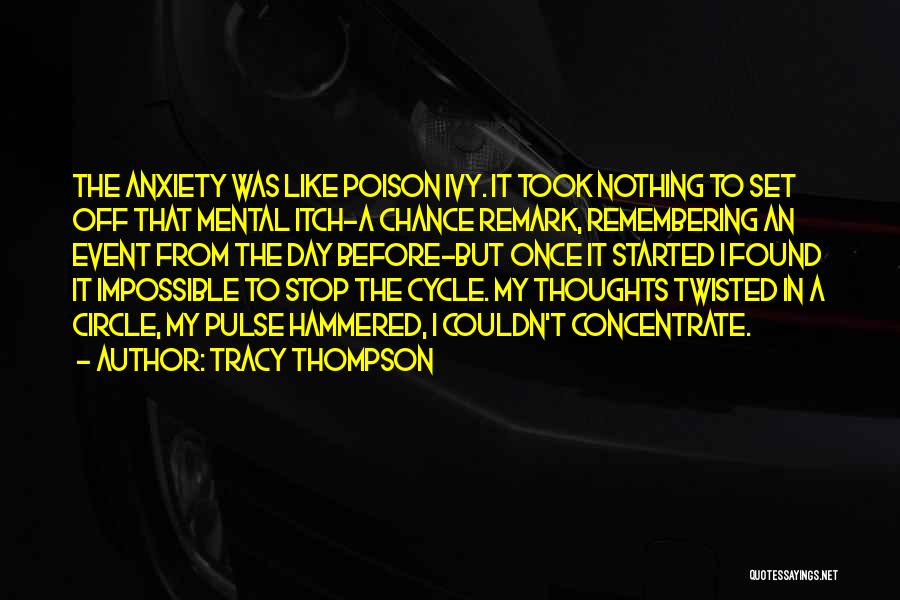 THE ANXIETY WAS LIKE POISON IVY. IT TOOK NOTHING TO SET OFF THAT MENTAL ITCH-A CHANCE REMARK, REMEMBERING AN EVENT FROM THE DAY BEFORE-BUT ONCE IT STARTED I FOUND IT IMPOSSIBLE TO STOP THE CYCLE. MY THOUGHTS TWISTED IN A CIRCLE, MY PULSE HAMMERED, I COULDN'T CONCENTRATE.
- AUTHOR: TRACY THOMPSON

QUOTESSAYINGS.NET